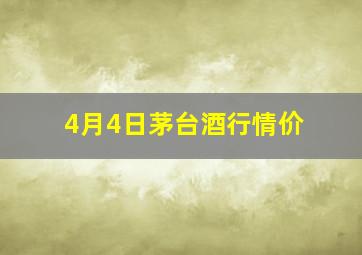 4月4日茅台酒行情价